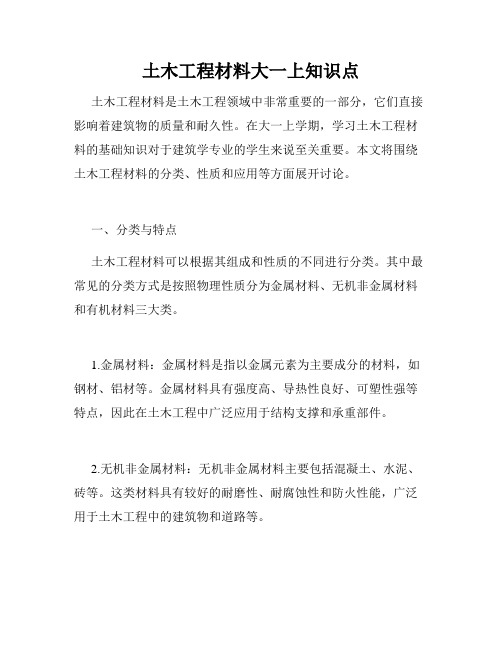 土木工程材料大一上知识点

土木工程材料是土木工程领域中非常重要的一部分，它们直接影响着建筑物的质量和耐久性。在大一上学期，学习土木工程材料的基础知识对于建筑学专业的学生来说至关重要。本文将围绕土木工程材料的分类、性质和应用等方面展开讨论。

一、分类与特点

土木工程材料可以根据其组成和性质的不同进行分类。其中最常见的分类方式是按照物理性质分为金属材料、无机非金属材料和有机材料三大类。

1.金属材料：金属材料是指以金属元素为主要成分的材料，如钢材、铝材等。金属材料具有强度高、导热性良好、可塑性强等特点，因此在土木工程中广泛应用于结构支撑和承重部件。

2.无机非金属材料：无机非金属材料主要包括混凝土、水泥、砖等。这类材料具有较好的耐磨性、耐腐蚀性和防火性能，广泛用于土木工程中的建筑物和道路等。